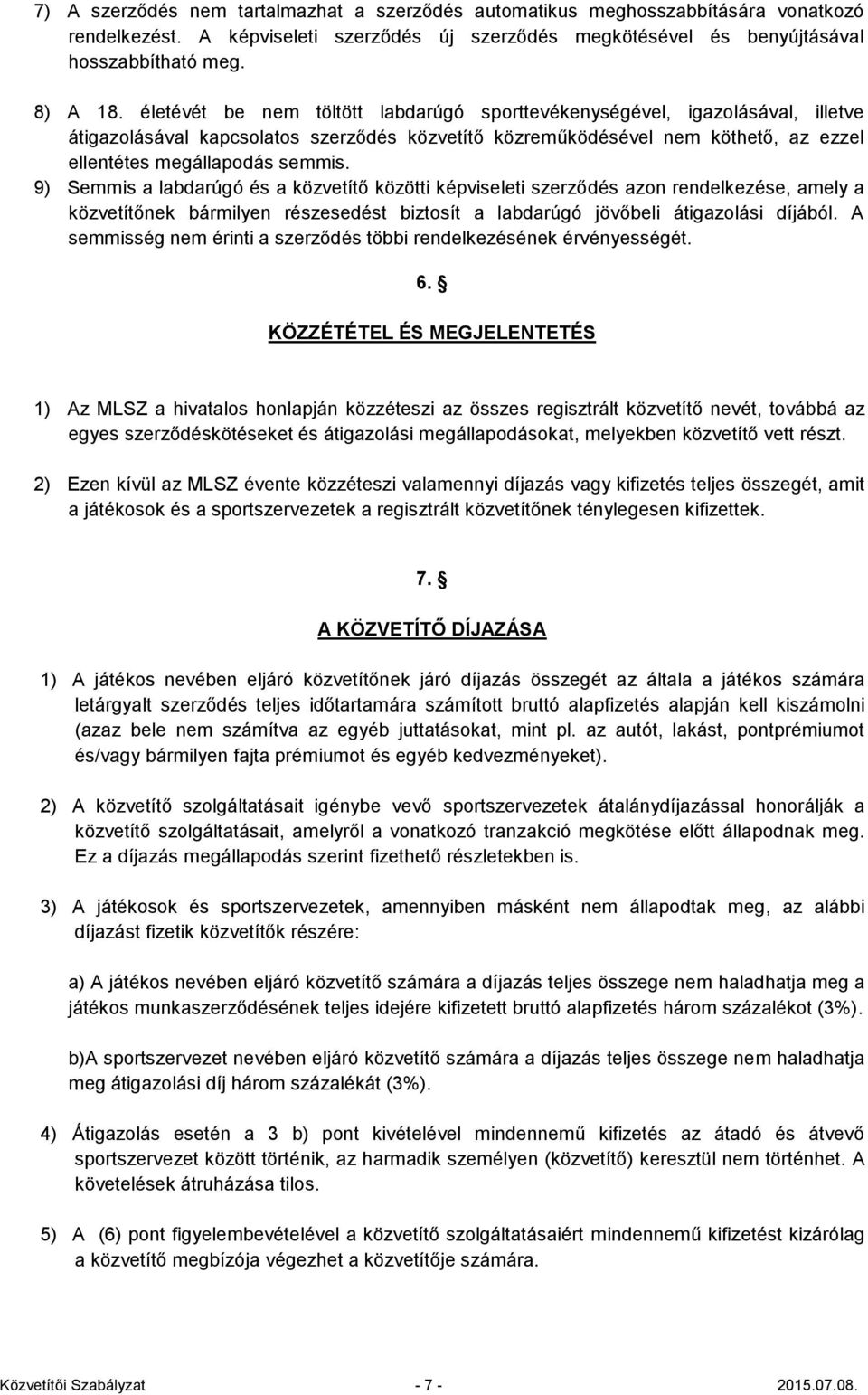 7) A szerződés nem tartalmazhat a szerződés automatikus meghosszabbítására vonatkozó rendelkezést. A képviseleti szerződés új szerződés megkötésével és benyújtásával hosszabbítható meg.

8) A 18. életévét be nem töltött labdarúgó sporttevékenységével, igazolásával, illetve átigazolásával kapcsolatos szerződés közvetítő közreműködésével nem köthető, az ezzel ellentétes megállapodás semmis.

9) Semmis a labdarúgó és a közvetítő közötti képviseleti szerződés azon rendelkezése, amely a közvetítőnek bármilyen részesedést biztosít a labdarúgó jövőbeli átigazolási díjából. A semmisség nem érinti a szerződés többi rendelkezésének érvényességét.

6. §

KÖZZÉTÉTEL ÉS MEGJELENTETÉS

1) Az MLSZ a hivatalos honlapján közzéteszi az összes regisztrált közvetítő nevét, továbbá az egyes szerződéskötéseket és átigazolási megállapodásokat, melyekben közvetítő vett részt.

2) Ezen kívül az MLSZ évente közzéteszi valamennyi díjazás vagy kifizetés teljes összegét, amit a játékosok és a sportszervezetek a regisztrált közvetítőnek ténylegesen kifizettek.

7. §

A KÖZVETÍTŐ DÍJAZÁSA

1) A játékos nevében eljáró közvetítőnek járó díjazás összegét az általa a játékos számára letárgyalt szerződés teljes időtartamára számított bruttó alapfizetés alapján kell kiszámolni (azaz bele nem számítva az egyéb juttatásokat, mint pl. az autót, lakást, pontprémiumot és/vagy bármilyen fajta prémiumot és egyéb kedvezményeket).

2) A közvetítő szolgáltatásait igénybe vevő sportszervezetek átalánydíjazással honorálják a közvetítő szolgáltatásait, amelyről a vonatkozó tranzakció megkötése előtt állapodnak meg. Ez a díjazás megállapodás szerint fizethető részletekben is.

3) A játékosok és sportszervezetek, amennyiben másként nem állapodtak meg, az alábbi díjazást fizetik közvetítők részére:

a) A játékos nevében eljáró közvetítő számára a díjazás teljes összege nem haladhatja meg a játékos munkaszerződésének teljes idejére kifizetett bruttó alapfizetés három százalékot (3%).

b)A sportszervezet nevében eljáró közvetítő számára a díjazás teljes összege nem haladhatja meg átigazolási díj három százalékát (3%).

4) Átigazolás esetén a 3 b) pont kivételével mindennemű kifizetés az átadó és átvevő sportszervezet között történik, az harmadik személyen (közvetítő) keresztül nem történhet. A követelések átruházása tilos.

5) A (6) pont figyelembevételével a közvetítő szolgáltatásaiért mindennemű kifizetést kizárólag a közvetítő megbízója végezhet a közvetítője számára.

Közvetítői Szabályzat - 7 - 2015.07.08.